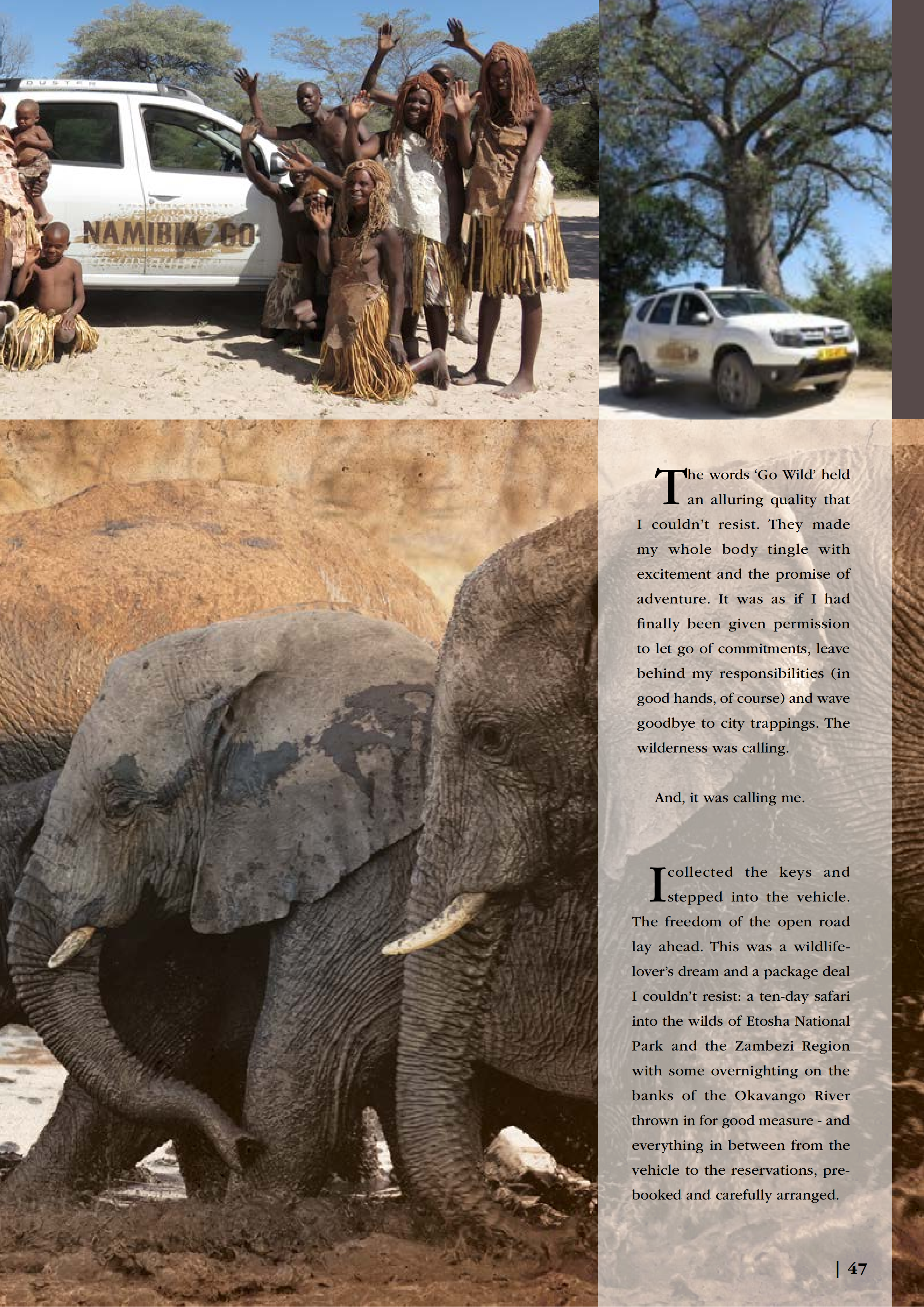 DUSTER

NAMIBIA2GO

The words 'Go Wild' held an alluring quality that I couldn't resist. They made my whole body tingle with excitement and the promise of adventure. It was as if I had finally been given permission to let go of commitments, leave behind my responsibilities (in good hands, of course) and wave goodbye to city trappings. The wilderness was calling.

And, it was calling me.

I collected the keys and stepped into the vehicle. The freedom of the open road lay ahead. This was a wildlife-lover's dream and a package deal I couldn't resist: a ten-day safari into the wilds of Etosha National Park and the Zambezi Region with some overnighting on the banks of the Okavango River thrown in for good measure - and everything in between from the vehicle to the reservations, pre-booked and carefully arranged.

| 47